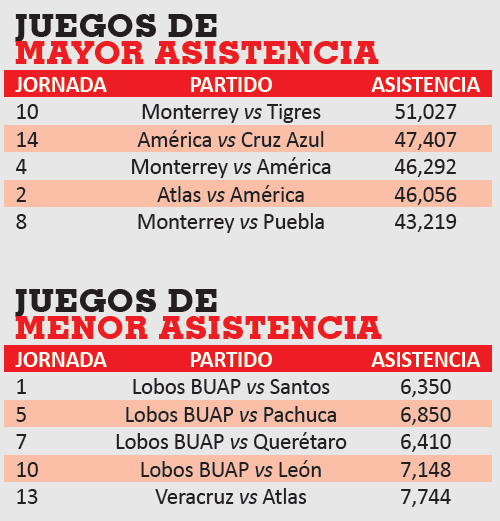 JUEGOS DE
MAYOR ASISTENCIA

| JORNADA | PARTIDO | ASISTENCIA |
|---|---|---|
| 10 | Monterrey vs Tigres | 51,027 |
| 14 | América vs Cruz Azul | 47,407 |
| 4 | Monterrey vs América | 46,292 |
| 2 | Atlas vs América | 46,056 |
| 8 | Monterrey vs Puebla | 43,219 |

JUEGOS DE
MENOR ASISTENCIA

| JORNADA | PARTIDO | ASISTENCIA |
|---|---|---|
| 1 | Lobos BUAP vs Santos | 6,350 |
| 5 | Lobos BUAP vs Pachuca | 6,850 |
| 7 | Lobos BUAP vs Querétaro | 6,410 |
| 10 | Lobos BUAP vs León | 7,148 |
| 13 | Veracruz vs Atlas | 7,744 |